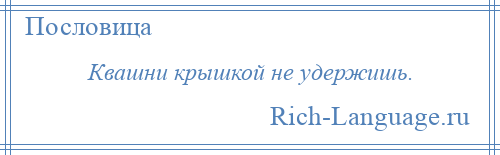 Пословица

Квашни крышкой не удержишь.

Rich-Language.ru